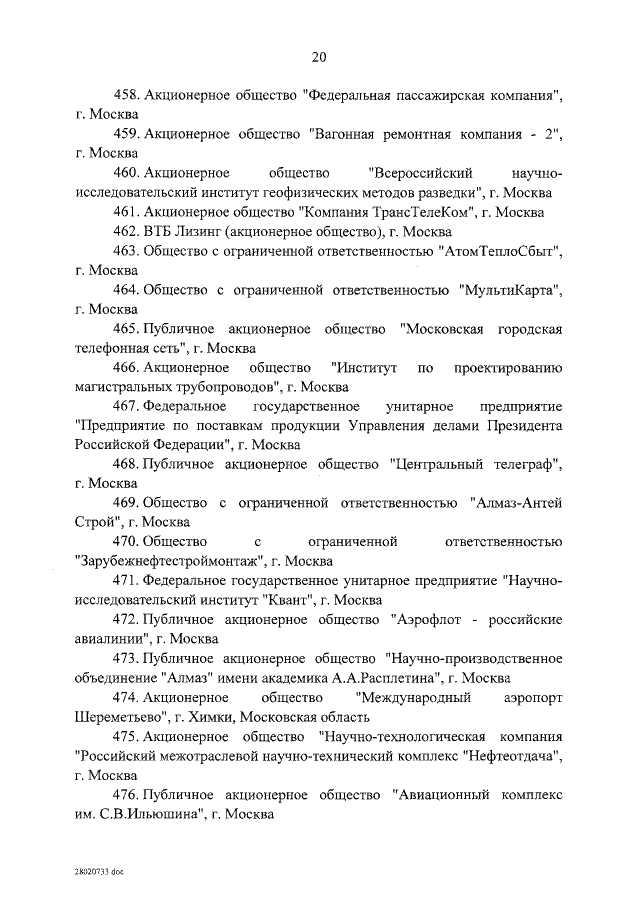 20

458. Акционерное общество "Федеральная пассажирская компания", г. Москва

459. Акционерное общество "Вагонная ремонтная компания - 2", г. Москва

460. Акционерное общество "Всероссийский научно-исследовательский институт геофизических методов разведки", г. Москва

461. Акционерное общество "Компания ТрансТелеКом", г. Москва

462. ВТБ Лизинг (акционерное общество), г. Москва

463. Общество с ограниченной ответственностью "АтомТеплоСбыт", г. Москва

464. Общество с ограниченной ответственностью "МультиКарта", г. Москва

465. Публичное акционерное общество "Московская городская телефонная сеть", г. Москва

466. Акционерное общество "Институт по проектированию магистральных трубопроводов", г. Москва

467. Федеральное государственное унитарное предприятие "Предприятие по поставкам продукции Управления делами Президента Российской Федерации", г. Москва

468. Публичное акционерное общество "Центральный телеграф", г. Москва

469. Общество с ограниченной ответственностью "Алмаз-Антей Строй", г. Москва

470. Общество с ограниченной ответственностью "Зарубежнефтестроймонтаж", г. Москва

471. Федеральное государственное унитарное предприятие "Научно-исследовательский институт "Квант", г. Москва

472. Публичное акционерное общество "Аэрофлот - российские авиалинии", г. Москва

473. Публичное акционерное общество "Научно-производственное объединение "Алмаз" имени академика А.А.Расплетина", г. Москва

474. Акционерное общество "Международный аэропорт Шереметьево", г. Химки, Московская область

475. Акционерное общество "Научно-технологическая компания "Российский межотраслевой научно-технический комплекс "Нефтеотдача", г. Москва

476. Публичное акционерное общество "Авиационный комплекс им. С.В.Ильюшина", г. Москва

28020733.doc